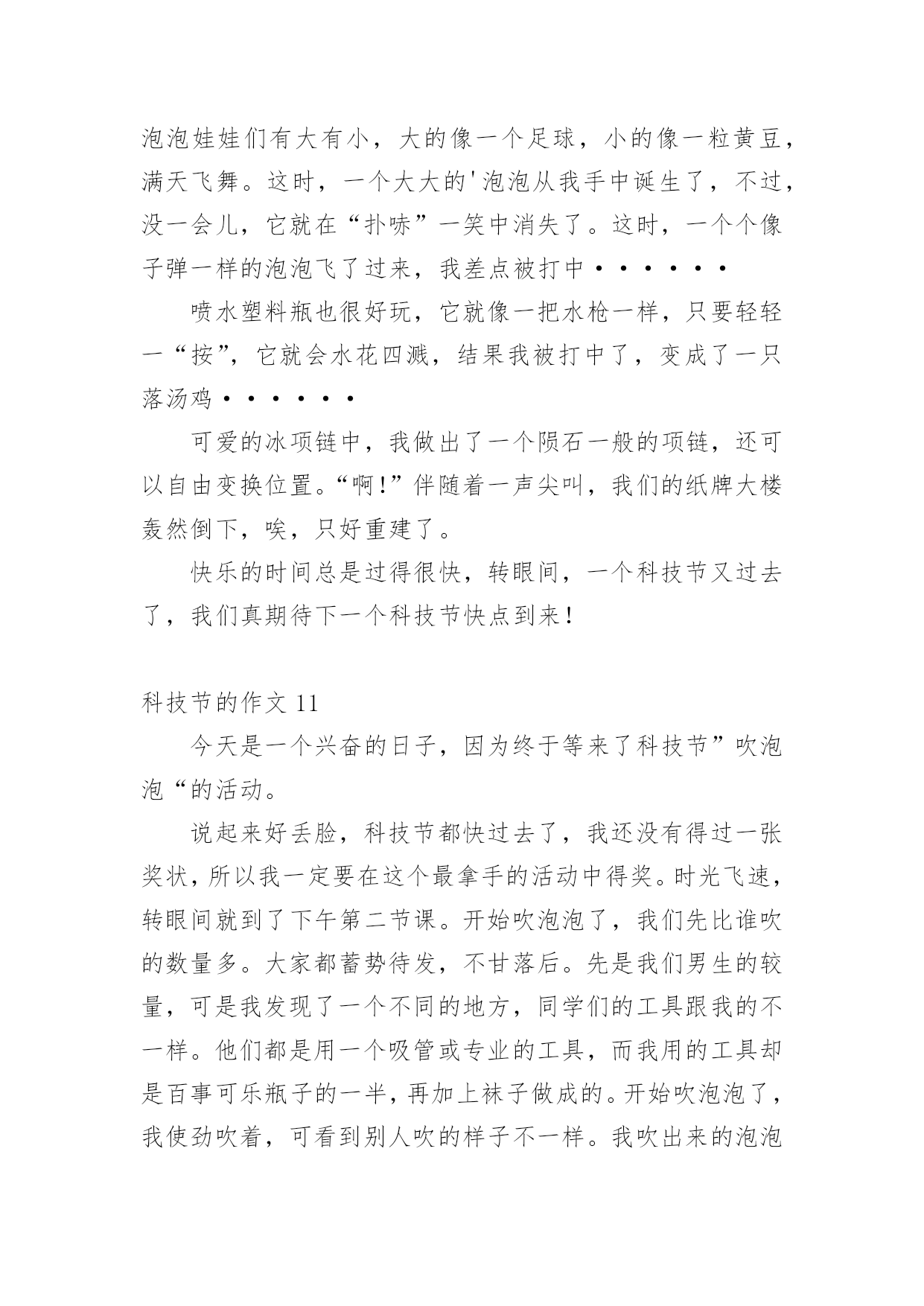 泡泡娃娃们有大有小，大的像一个足球，小的像一粒黄豆，满天飞舞。这时，一个大大的'泡泡从我手中诞生了，不过，没一会儿，它就在“扑哧”一笑中消失了。这时，一个个像子弹一样的泡泡飞了过来，我差点被打中······

喷水塑料瓶也很好玩，它就像一把水枪一样，只要轻轻一“按”，它就会水花四溅，结果我被打中了，变成了一只落汤鸡······

可爱的冰项链中，我做出了一个陨石一般的项链，还可以自由变换位置。“啊!”伴随着一声尖叫，我们的纸牌大楼轰然倒下，唉，只好重建了。

快乐的时间总是过得很快，转眼间，一个科技节又过去了，我们真期待下一个科技节快点到来!

科技节的作文 11

今天是一个兴奋的日子，因为终于等来了科技节”吹泡泡“的活动。

说起来好丢脸，科技节都快过去了，我还没有得过一张奖状，所以我一定要在这个最拿手的活动中得奖。时光飞速，转眼间就到了下午第二节课。开始吹泡泡了，我们先比谁吹的数量多。大家都蓄势待发，不甘落后。先是我们男生的较量，可是我发现了一个不同的地方，同学们的工具跟我的不一样。他们都是用一个吸管或专业的工具，而我用的工具却是百事可乐瓶子的一半，再加上袜子做成的。开始吹泡泡了，我使劲吹着，可看到别人吹的样子不一样。我吹出来的泡泡